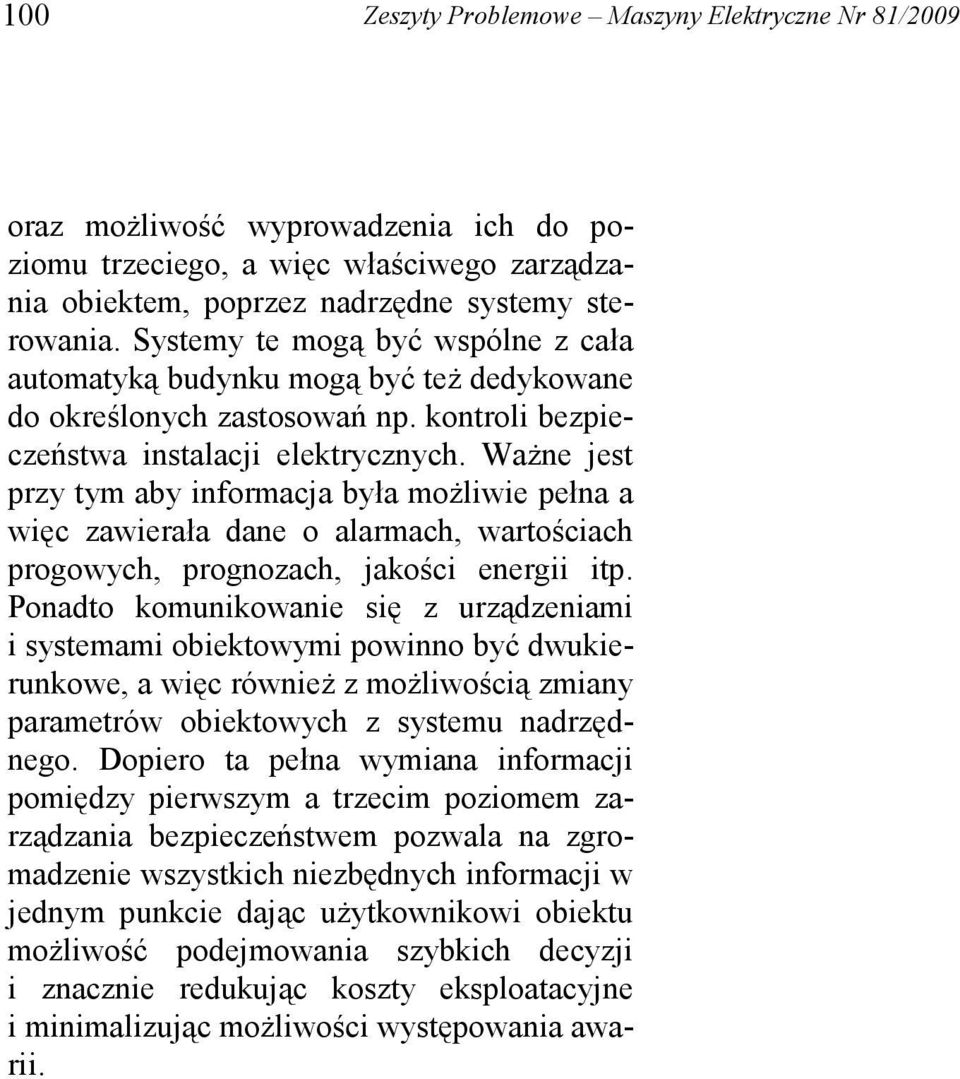 100 Zeszyty Problemowe – Maszyny Elektryczne Nr 81/2009

oraz możliwość wyprowadzenia ich do poziomu trzeciego, a więc właściwego zarządzania obiektem, poprzez nadrzędne systemy sterowania. Systemy te mogą być wspólne z cała automatyką budynku mogą być też dedykowane do określonych zastosowań np. kontroli bezpieczeństwa instalacji elektrycznych. Ważne jest przy tym aby informacja była możliwie pełna a więc zawierała dane o alarmach, wartościach progowych, prognozach, jakości energii itp. Ponadto komunikowanie się z urządzeniami i systemami obiektowymi powinno być dwukierunkowe, a więc również z możliwością zmiany parametrów obiektowych z systemu nadrzędnego. Dopiero ta pełna wymiana informacji pomiędzy pierwszym a trzecim poziomem zarządzania bezpieczeństwem pozwala na zgromadzenie wszystkich niezbędnych informacji w jednym punkcie dając użytkownikowi obiektu możliwość podejmowania szybkich decyzji i znacznie redukując koszty eksploatacyjne i minimalizując możliwości występowania awarii.